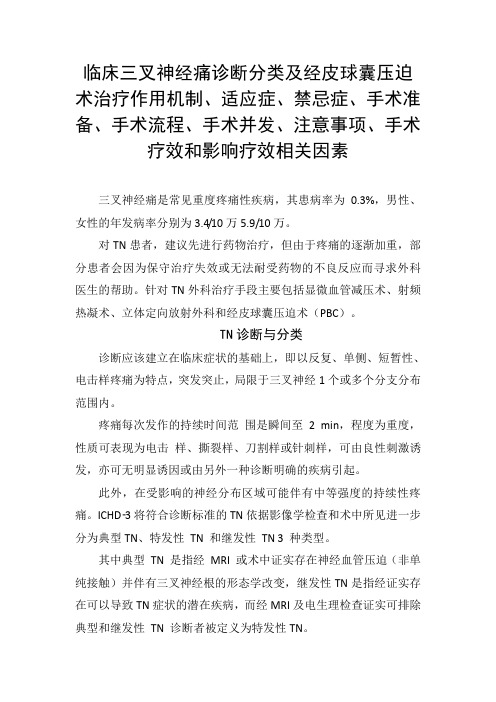 临床三叉神经痛诊断分类及经皮球囊压迫术治疗作用机制、适应症、禁忌症、手术准备、手术流程、手术并发、注意事项、手术疗效和影响疗效相关因素

三叉神经痛是常见重度疼痛性疾病，其患病率为 0.3%，男性、女性的年发病率分别为 3.4/10 万 5.9/10 万。

对 TN 患者，建议先进行药物治疗，但由于疼痛的逐渐加重，部分患者会因为保守治疗失效或无法耐受药物的不良反应而寻求外科医生的帮助。针对 TN 外科治疗手段主要包括显微血管减压术、射频热凝术、立体定向放射外科和经皮球囊压迫术（PBC）。

TN 诊断与分类

诊断应该建立在临床症状的基础上，即以反复、单侧、短暂性、电击样疼痛为特点，突发突止，局限于三叉神经 1 个或多个分支分布范围内。

疼痛每次发作的持续时间范 围是瞬间至 2 min，程度为重度，性质可表现为电击 样、撕裂样、刀割样或针刺样，可由良性刺激诱发，亦可无明显诱因或由另外一种诊断明确的疾病引起。

此外，在受影响的神经分布区域可能伴有中等强度的持续性疼痛。ICHD-3 将符合诊断标准的 TN 依据影像学检查和术中所见进一步分为典型 TN、特发性 TN 和继发性 TN 3 种类型。

其中典型 TN 是指经 MRI 或术中证实存在神经血管压迫（非单纯接触）并伴有三叉神经根的形态学改变，继发性 TN 是指经证实存在可以导致 TN 症状的潜在疾病，而经 MRI 及电生理检查证实可排除典型和继发性 TN 诊断者被定义为特发性 TN。